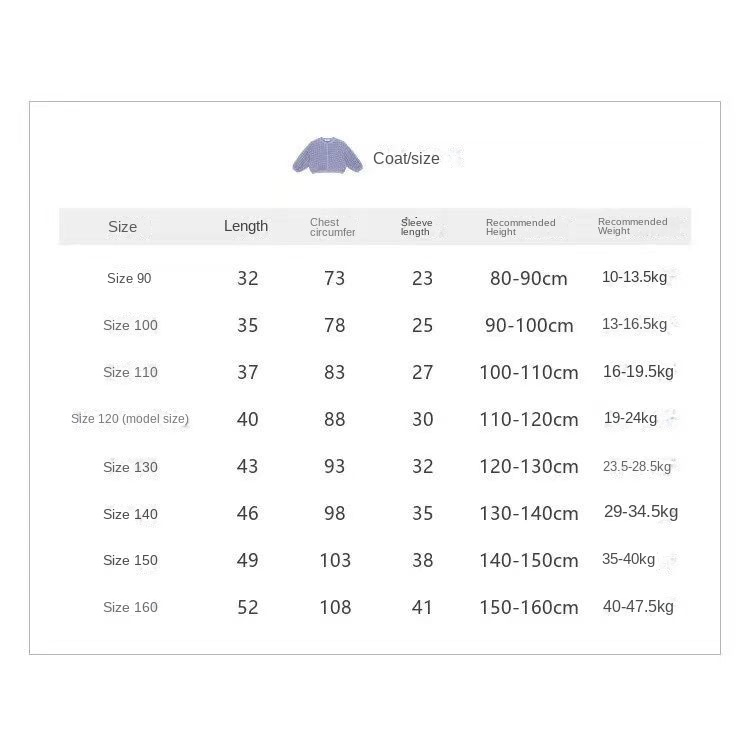 Coat/size

| Size | Length | Chest circumfer | Sleeve length | Recommended Height | Recommended Weight |
|---|---|---|---|---|---|
| Size 90 | 32 | 73 | 23 | 80-90cm | 10-13.5kg |
| Size 100 | 35 | 78 | 25 | 90-100cm | 13-16.5kg |
| Size 110 | 37 | 83 | 27 | 100-110cm | 16-19.5kg |
| Size 120 (model size) | 40 | 88 | 30 | 110-120cm | 19-24kg |
| Size 130 | 43 | 93 | 32 | 120-130cm | 23.5-28.5kg |
| Size 140 | 46 | 98 | 35 | 130-140cm | 29-34.5kg |
| Size 150 | 49 | 103 | 38 | 140-150cm | 35-40kg |
| Size 160 | 52 | 108 | 41 | 150-160cm | 40-47.5kg |